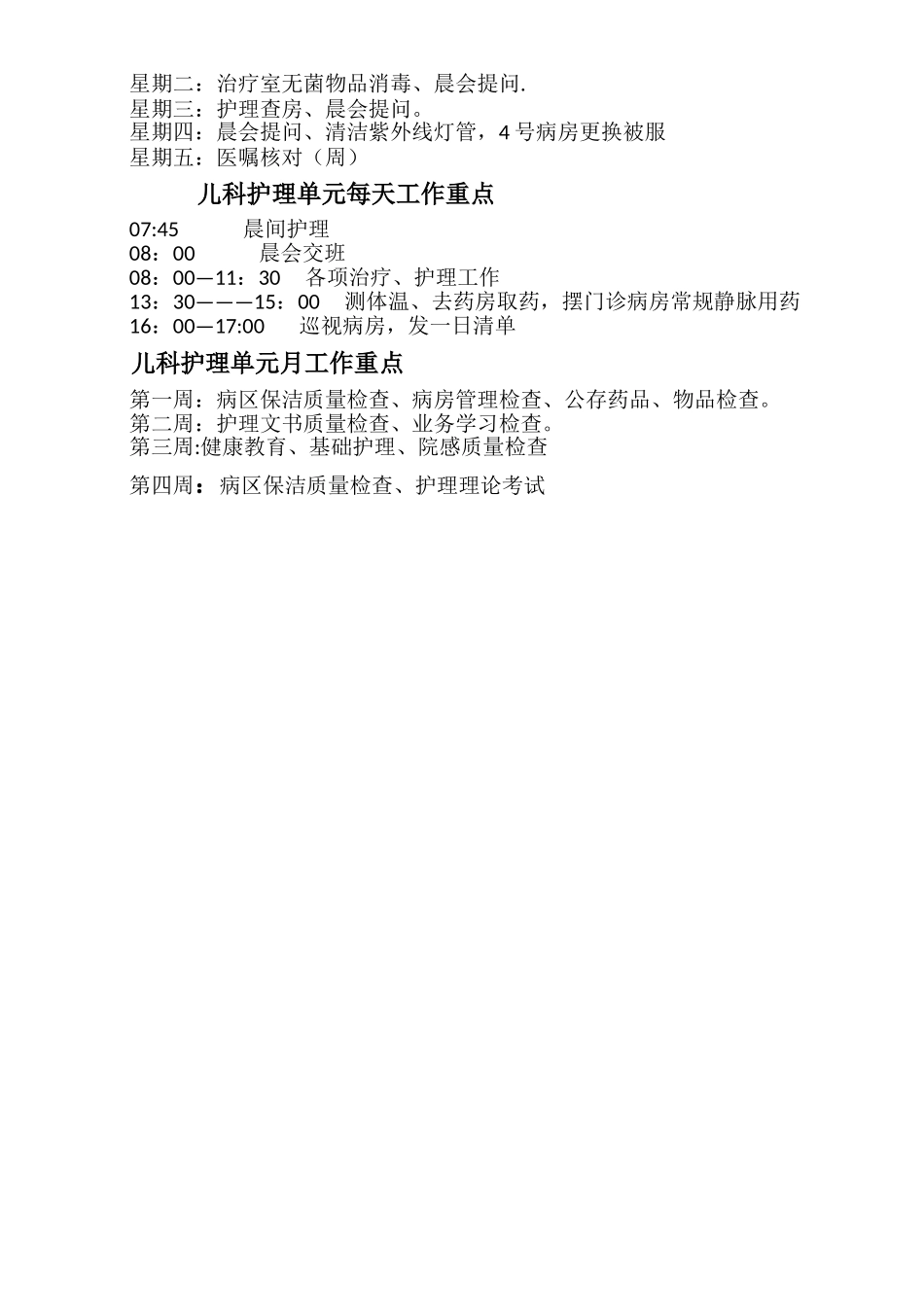 星期二：治疗室无菌物品消毒、晨会提问.
星期三：护理查房、晨会提问。
星期四：晨会提问、清洁紫外线灯管，4 号病房更换被服
星期五：医嘱核对（周）

儿科护理单元每天工作重点

07:45　　晨间护理
08：00　　晨会交班
08：00—11：30　各项治疗、护理工作
13：30———15：00　测体温、去药房取药，摆门诊病房常规静脉用药
16：00—17:00　巡视病房，发一日清单

儿科护理单元月工作重点

第一周：病区保洁质量检查、病房管理检查、公存药品、物品检查。
第二周：护理文书质量检查、业务学习检查。
第三周:健康教育、基础护理、院感质量检查

第四周：病区保洁质量检查、护理理论考试